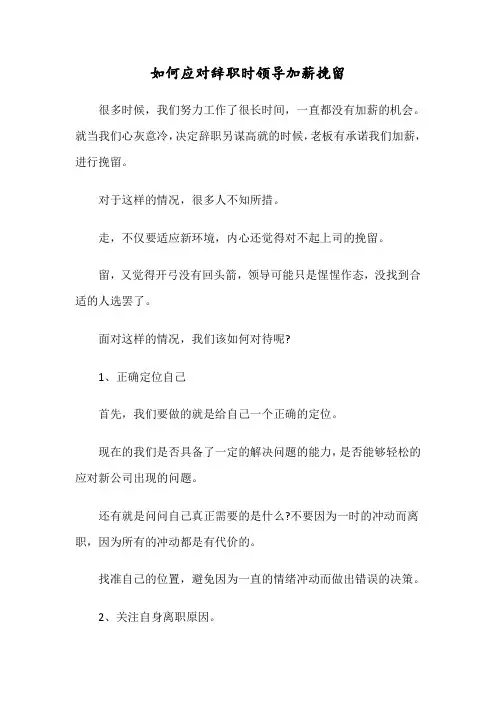 如何应对辞职时领导加薪挽留

很多时候，我们努力工作了很长时间，一直都没有加薪的机会。就当我们心灰意冷，决定辞职另谋高就的时候，老板有承诺我们加薪，进行挽留。

对于这样的情况，很多人不知所措。

走，不仅要适应新环境，内心还觉得对不起上司的挽留。

留，又觉得开弓没有回头箭，领导可能只是惺惺作态，没找到合适的人选罢了。

面对这样的情况，我们该如何对待呢?

1、正确定位自己

首先，我们要做的就是给自己一个正确的定位。

现在的我们是否具备了一定的解决问题的能力，是否能够轻松的应对新公司出现的问题。

还有就是问问自己真正需要的是什么?不要因为一时的冲动而离职，因为所有的冲动都是有代价的。

找准自己的位置，避免因为一直的情绪冲动而做出错误的决策。

2、关注自身离职原因。